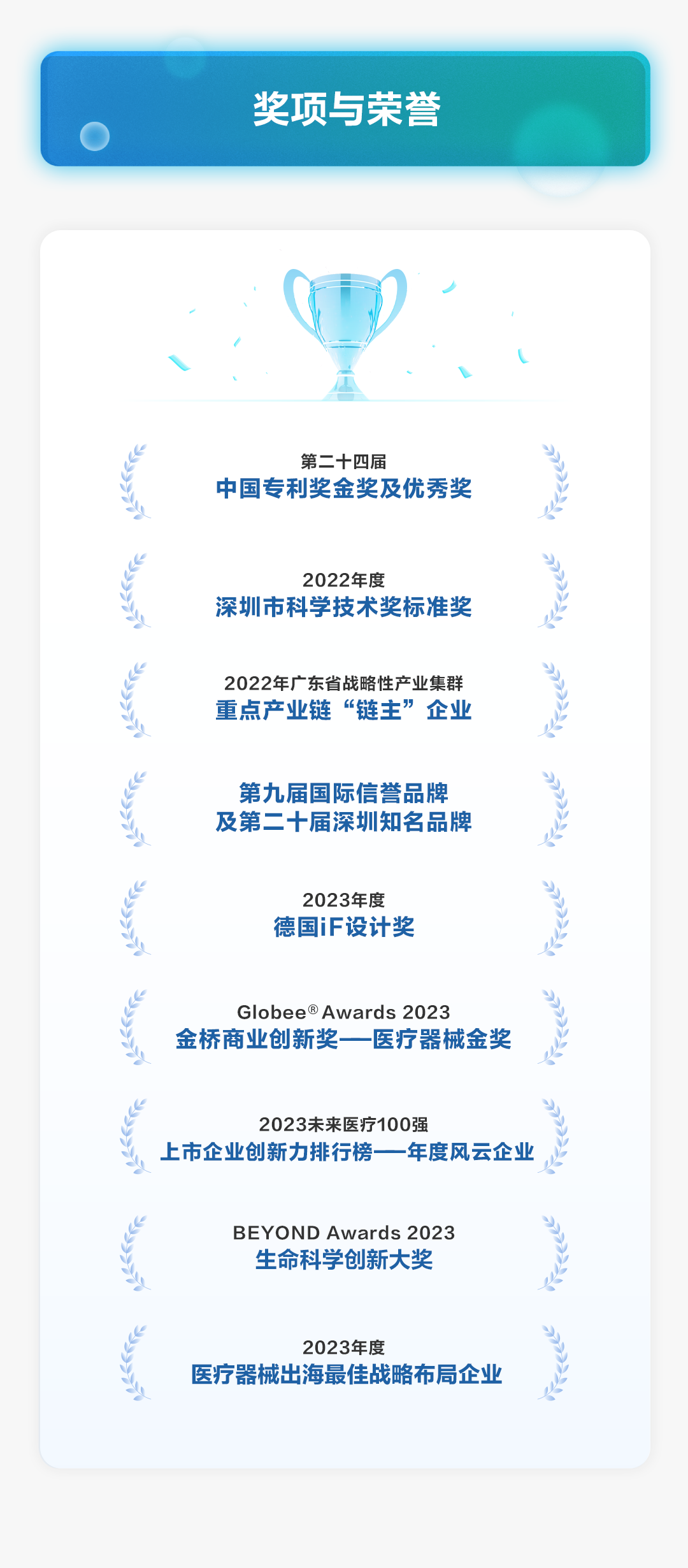 奖项与荣誉

第二十四届
中国专利奖金奖及优秀奖

2022年度
深圳市科学技术奖标准奖

2022年广东省战略性产业集群
重点产业链“链主”企业

第九届国际信誉品牌
及第二十届深圳知名品牌

2023年度
德国iF设计奖

Globee® Awards 2023
金桥商业创新奖——医疗器械金奖

2023未来医疗100强
上市企业创新力排行榜——年度风云企业

BEYOND Awards 2023
生命科学创新大奖

2023年度
医疗器械出海最佳战略布局企业